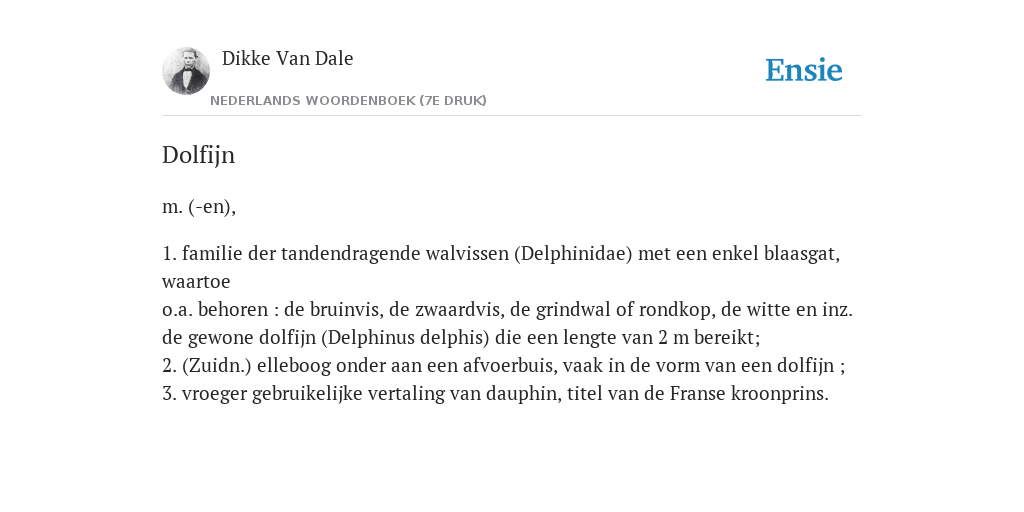 Dikke Van Dale
NEDERLANDS WOORDENBOEK (7E DRUK)

Ensie

Dolfijn

m. (-en),

1. familie der tandendragende walvissen (Delphinidae) met een enkel blaasgat, waartoe
o.a. behoren : de bruinvis, de zwaardvis, de grindwal of rondkop, de witte en inz. de gewone dolfijn (Delphinus delphis) die een lengte van 2 m bereikt;
2. (Zuidn.) elleboog onder aan een afvoerbuis, vaak in de vorm van een dolfijn ;
3. vroeger gebruikelijke vertaling van dauphin, titel van de Franse kroonprins.